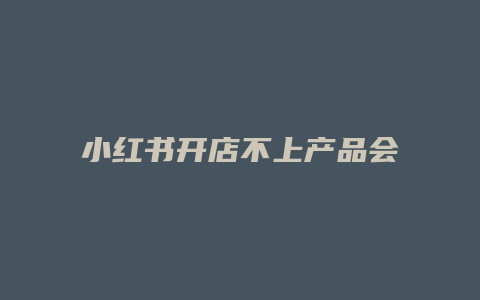 小红书开店不上产品会